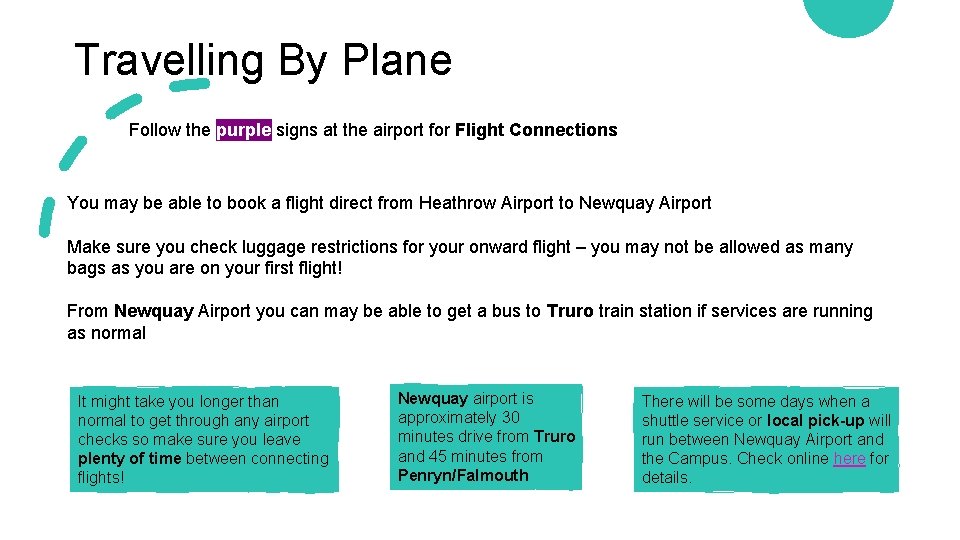 Travelling By Plane

Follow the purple signs at the airport for Flight Connections

You may be able to book a flight direct from Heathrow Airport to Newquay Airport

Make sure you check luggage restrictions for your onward flight – you may not be allowed as many bags as you are on your first flight!

From Newquay Airport you can may be able to get a bus to Truro train station if services are running as normal

It might take you longer than normal to get through any airport checks so make sure you leave plenty of time between connecting flights!

Newquay airport is approximately 30 minutes drive from Truro and 45 minutes from Penryn/Falmouth

There will be some days when a shuttle service or local pick-up will run between Newquay Airport and the Campus. Check online here for details.